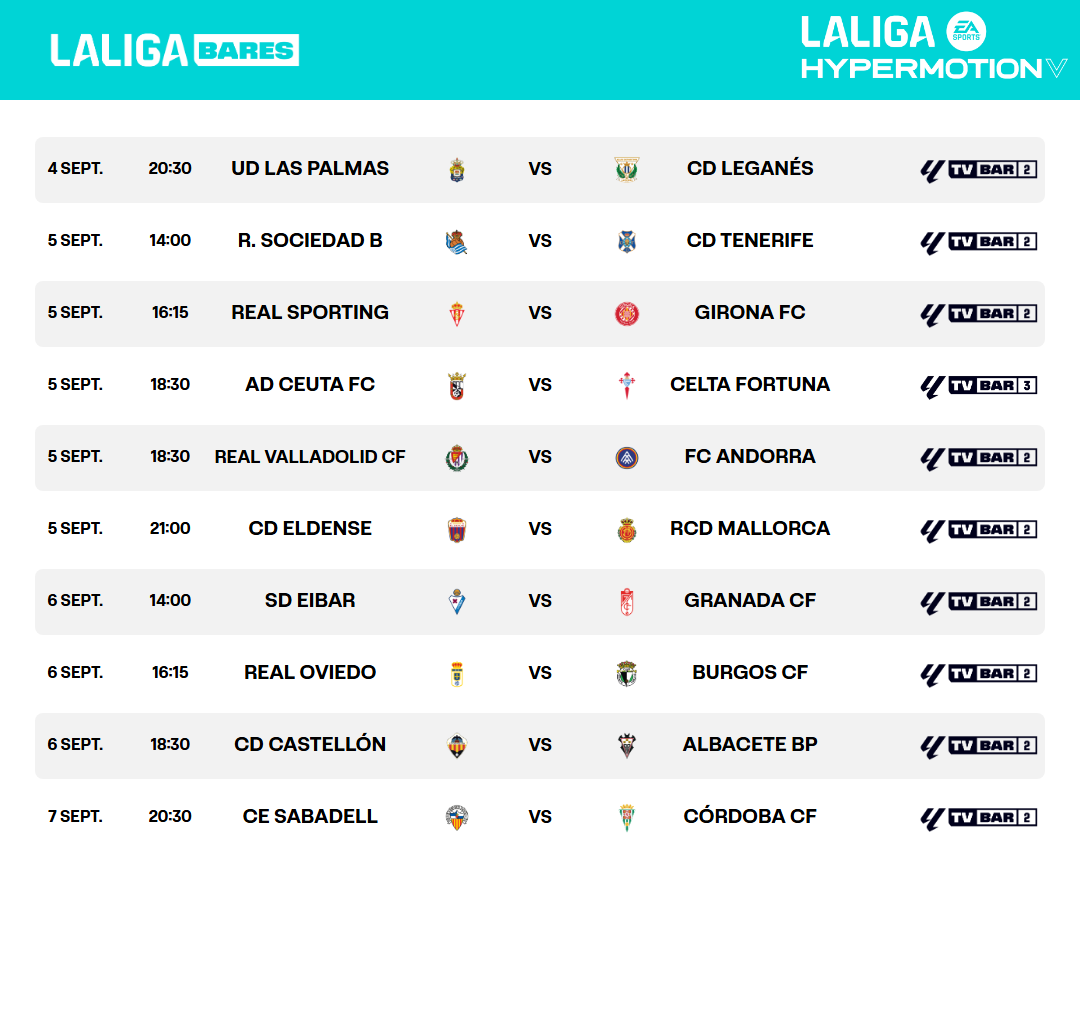 LALIGA BARES

LALIGA EA SPORTS HYPERMOTION

| 4 SEPT. | 20:30 | UD LAS PALMAS | VS | CD LEGANÉS | TV BAR 2 |
|---|---|---|---|---|---|
| 5 SEPT. | 14:00 | R. SOCIEDAD B | VS | CD TENERIFE | TV BAR 2 |
| 5 SEPT. | 16:15 | REAL SPORTING | VS | GIRONA FC | TV BAR 2 |
| 5 SEPT. | 18:30 | AD CEUTA FC | VS | CELTA FORTUNA | TV BAR 3 |
| 5 SEPT. | 18:30 | REAL VALLADOLID CF | VS | FC ANDORRA | TV BAR 2 |
| 5 SEPT. | 21:00 | CD ELDENSE | VS | RCD MALLORCA | TV BAR 2 |
| 6 SEPT. | 14:00 | SD EIBAR | VS | GRANADA CF | TV BAR 2 |
| 6 SEPT. | 16:15 | REAL OVIEDO | VS | BURGOS CF | TV BAR 2 |
| 6 SEPT. | 18:30 | CD CASTELLÓN | VS | ALBACETE BP | TV BAR 2 |
| 7 SEPT. | 20:30 | CE SABADELL | VS | CÓRDOBA CF | TV BAR 2 |